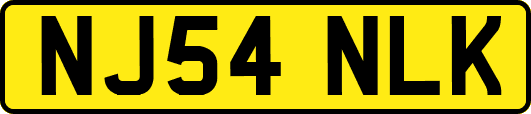 NJ54 NLK